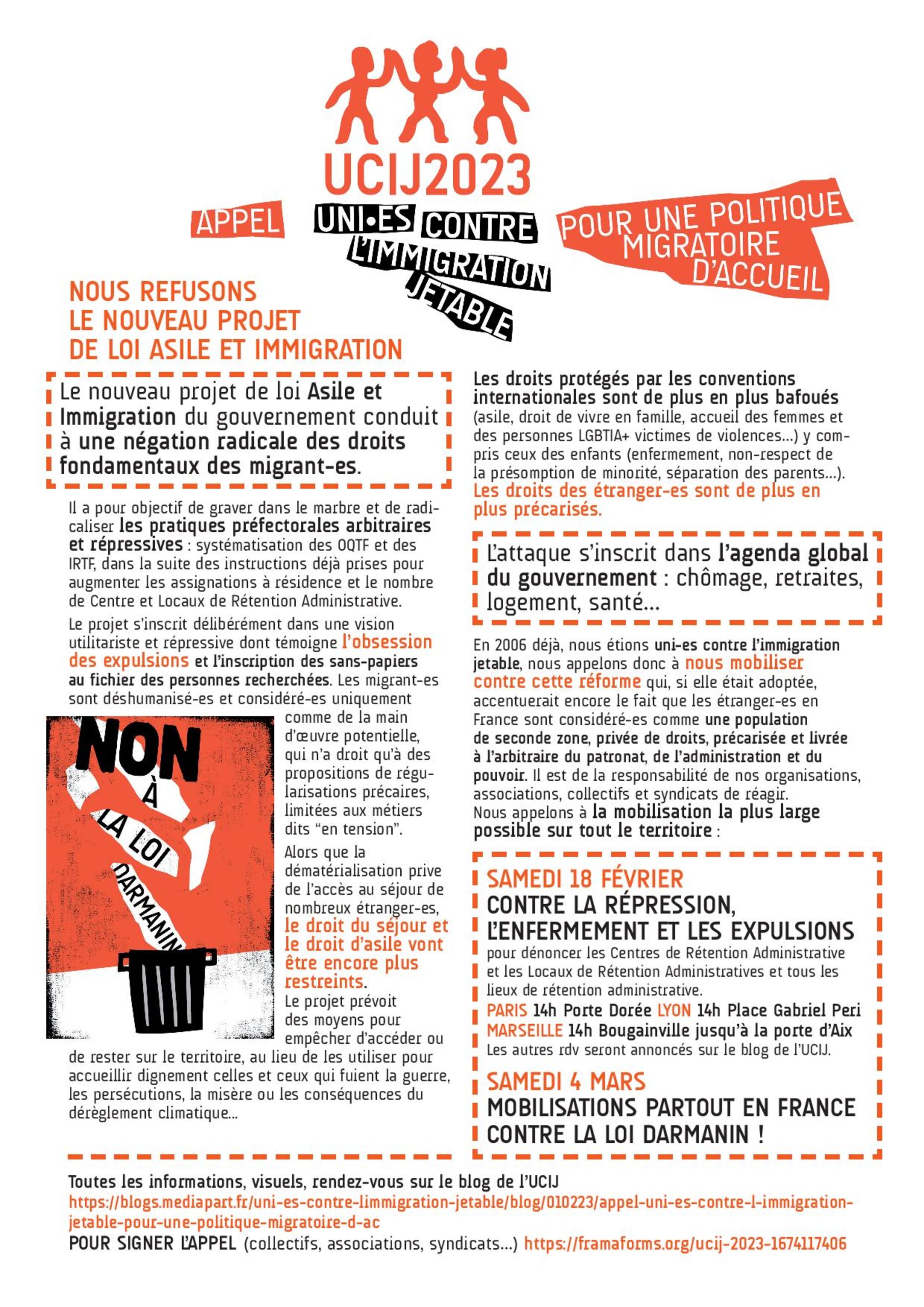 UCIJ2023

APPEL

UNI•ES CONTRE L'IMMIGRATION JETABLE

POUR UNE POLITIQUE MIGRATOIRE D'ACCUEIL

NOUS REFUSONS LE NOUVEAU PROJET DE LOI ASILE ET IMMIGRATION

Le nouveau projet de loi Asile et Immigration du gouvernement conduit à une négation radicale des droits fondamentaux des migrant-es.

Il a pour objectif de graver dans le marbre et de radicaliser les pratiques préfectorales arbitraires et répressives : systématisation des OQTF et des IRTF, dans la suite des instructions déjà prises pour augmenter les assignations à résidence et le nombre de Centre et Locaux de Rétention Administrative.

Le projet s'inscrit délibérément dans une vision utilitariste et répressive dont témoigne l'obsession des expulsions et l'inscription des sans-papiers au fichier des personnes recherchées. Les migrant-es sont déshumanisé-es et considéré-es uniquement comme de la main d'œuvre potentielle, qui n'a droit qu'à des propositions de régularisations précaires, limitées aux métiers dits "en tension".

NON À LA LOI DARMANIN

Alors que la dématérialisation prive de l'accès au séjour de nombreux étranger-es, le droit du séjour et le droit d'asile vont être encore plus restreints.

Le projet prévoit des moyens pour empêcher d'accéder ou de rester sur le territoire, au lieu de les utiliser pour accueillir dignement celles et ceux qui fuient la guerre, les persécutions, la misère ou les conséquences du dérèglement climatique...

Les droits protégés par les conventions internationales sont de plus en plus bafoués (asile, droit de vivre en famille, accueil des femmes et des personnes LGBTIA+ victimes de violences...) y compris ceux des enfants (enfermement, non-respect de la présomption de minorité, séparation des parents...). Les droits des étranger-es sont de plus en plus précarisés.

L'attaque s'inscrit dans l'agenda global du gouvernement : chômage, retraites, logement, santé...

En 2006 déjà, nous étions uni-es contre l'immigration jetable, nous appelons donc à nous mobiliser contre cette réforme qui, si elle était adoptée, accentuerait encore le fait que les étranger-es en France sont considéré-es comme une population de seconde zone, privée de droits, précarisée et livrée à l'arbitraire du patronat, de l'administration et du pouvoir. Il est de la responsabilité de nos organisations, associations, collectifs et syndicats de réagir.
Nous appelons à la mobilisation la plus large possible sur tout le territoire :

SAMEDI 18 FÉVRIER
CONTRE LA RÉPRESSION, L'ENFERMEMENT ET LES EXPULSIONS
pour dénoncer les Centres de Rétention Administrative et les Locaux de Rétention Administratives et tous les lieux de rétention administrative.
PARIS 14h Porte Dorée LYON 14h Place Gabriel Peri
MARSEILLE 14h Bougainville jusqu'à la porte d'Aix
Les autres rdv seront annoncés sur le blog de l'UCIJ.

SAMEDI 4 MARS
MOBILISATIONS PARTOUT EN FRANCE CONTRE LA LOI DARMANIN !

Toutes les informations, visuels, rendez-vous sur le blog de l'UCIJ
https://blogs.mediapart.fr/uni-es-contre-limmigration-jetable/blog/010223/appel-uni-es-contre-l-immigration-jetable-pour-une-politique-migratoire-d-ac
POUR SIGNER L'APPEL (collectifs, associations, syndicats...) https://framaforms.org/ucij-2023-1674117406